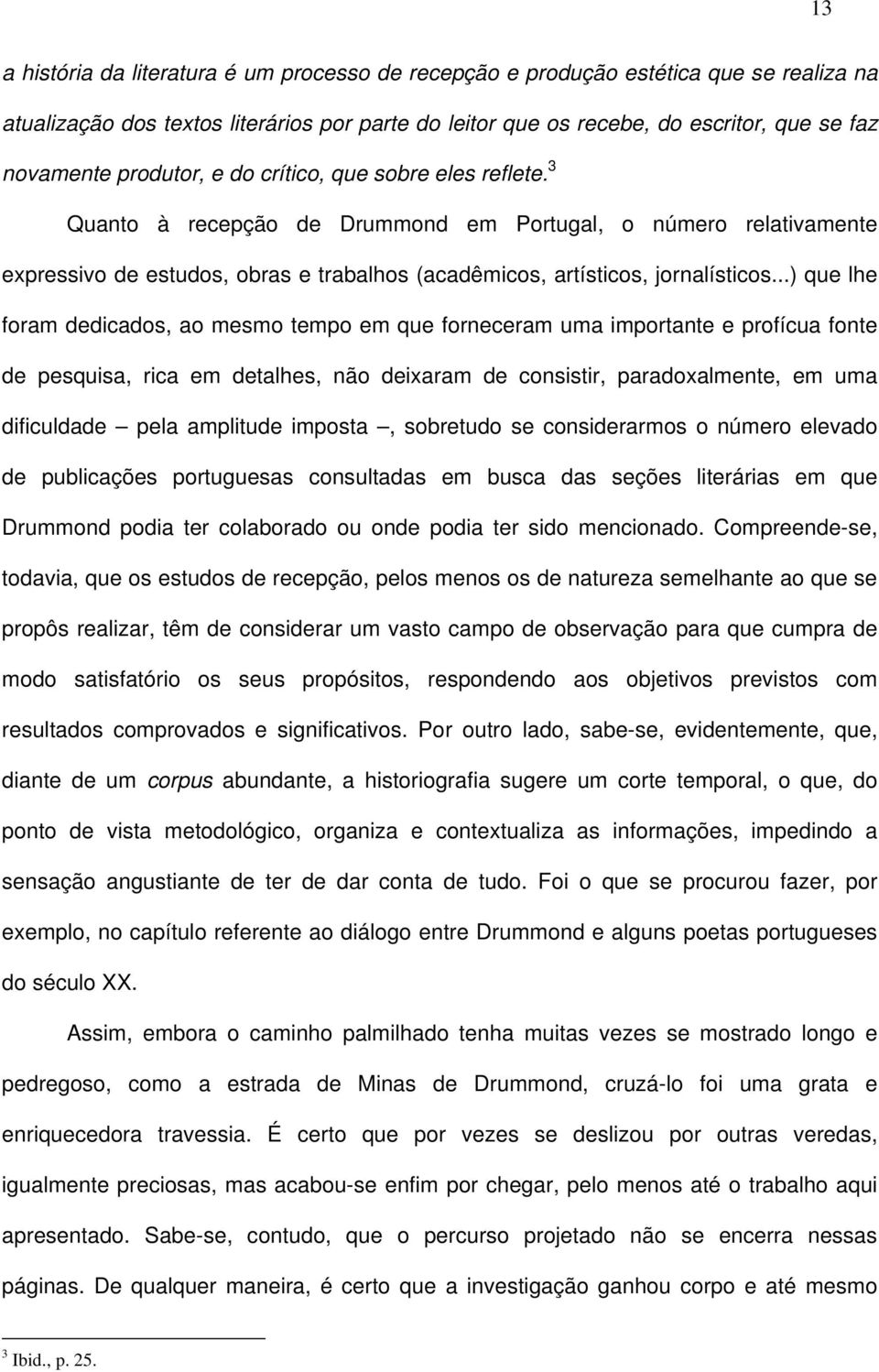 13

a história da literatura é um processo de recepção e produção estética que se realiza na atualização dos textos literários por parte do leitor que os recebe, do escritor, que se faz novamente produtor, e do crítico, que sobre eles reflete.$^3$

Quanto à recepção de Drummond em Portugal, o número relativamente expressivo de estudos, obras e trabalhos (acadêmicos, artísticos, jornalísticos...) que lhe foram dedicados, ao mesmo tempo em que forneceram uma importante e profícua fonte de pesquisa, rica em detalhes, não deixaram de consistir, paradoxalmente, em uma dificuldade – pela amplitude imposta –, sobretudo se considerarmos o número elevado de publicações portuguesas consultadas em busca das seções literárias em que Drummond podia ter colaborado ou onde podia ter sido mencionado. Compreende-se, todavia, que os estudos de recepção, pelos menos os de natureza semelhante ao que se propôs realizar, têm de considerar um vasto campo de observação para que cumpra de modo satisfatório os seus propósitos, respondendo aos objetivos previstos com resultados comprovados e significativos. Por outro lado, sabe-se, evidentemente, que, diante de um corpus abundante, a historiografia sugere um corte temporal, o que, do ponto de vista metodológico, organiza e contextualiza as informações, impedindo a sensação angustiante de ter de dar conta de tudo. Foi o que se procurou fazer, por exemplo, no capítulo referente ao diálogo entre Drummond e alguns poetas portugueses do século XX.

Assim, embora o caminho palmilhado tenha muitas vezes se mostrado longo e pedregoso, como a estrada de Minas de Drummond, cruzá-lo foi uma grata e enriquecedora travessia. É certo que por vezes se deslizou por outras veredas, igualmente preciosas, mas acabou-se enfim por chegar, pelo menos até o trabalho aqui apresentado. Sabe-se, contudo, que o percurso projetado não se encerra nessas páginas. De qualquer maneira, é certo que a investigação ganhou corpo e até mesmo

$^3$ Ibid., p. 25.